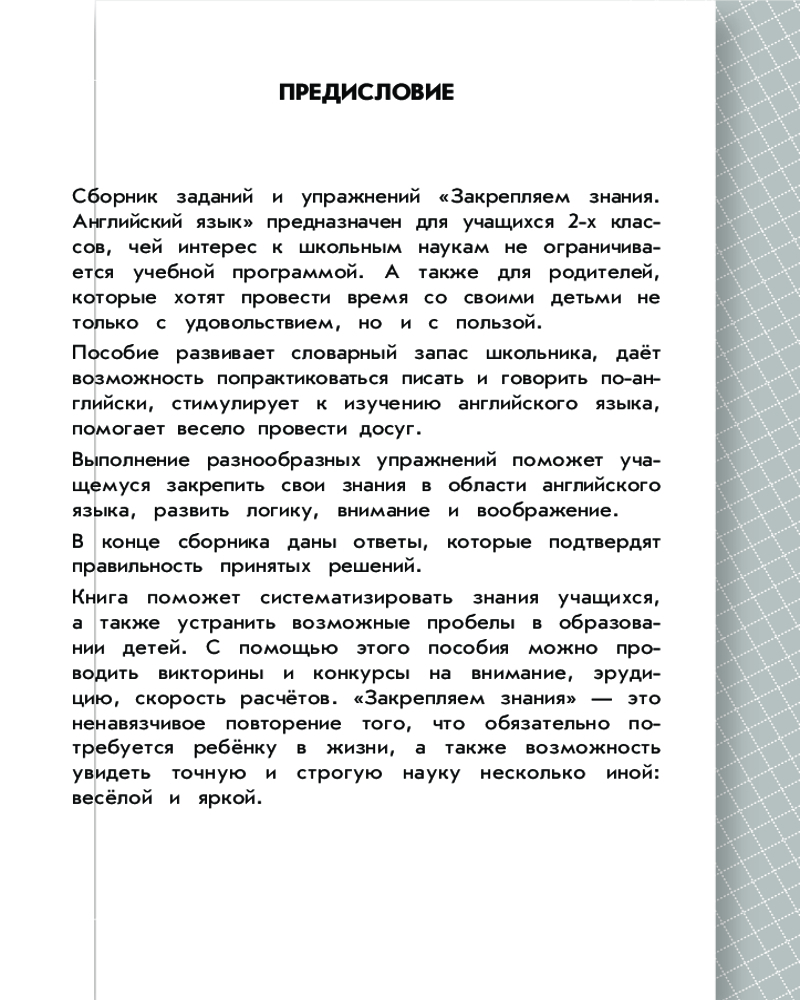 ПРЕДИСЛОВИЕ

Сборник заданий и упражнений «Закрепляем знания. Английский язык» предназначен для учащихся 2-х классов, чей интерес к школьным наукам не ограничивается учебной программой. А также для родителей, которые хотят провести время со своими детьми не только с удовольствием, но и с пользой.

Пособие развивает словарный запас школьника, даёт возможность попрактиковаться писать и говорить по-английски, стимулирует к изучению английского языка, помогает весело провести досуг.

Выполнение разнообразных упражнений поможет учащемуся закрепить свои знания в области английского языка, развить логику, внимание и воображение.

В конце сборника даны ответы, которые подтвердят правильность принятых решений.

Книга поможет систематизировать знания учащихся, а также устранить возможные пробелы в образовании детей. С помощью этого пособия можно проводить викторины и конкурсы на внимание, эрудицию, скорость расчётов. «Закрепляем знания» — это ненавязчивое повторение того, что обязательно потребуется ребёнку в жизни, а также возможность увидеть точную и строгую науку несколько иной: весёлой и яркой.